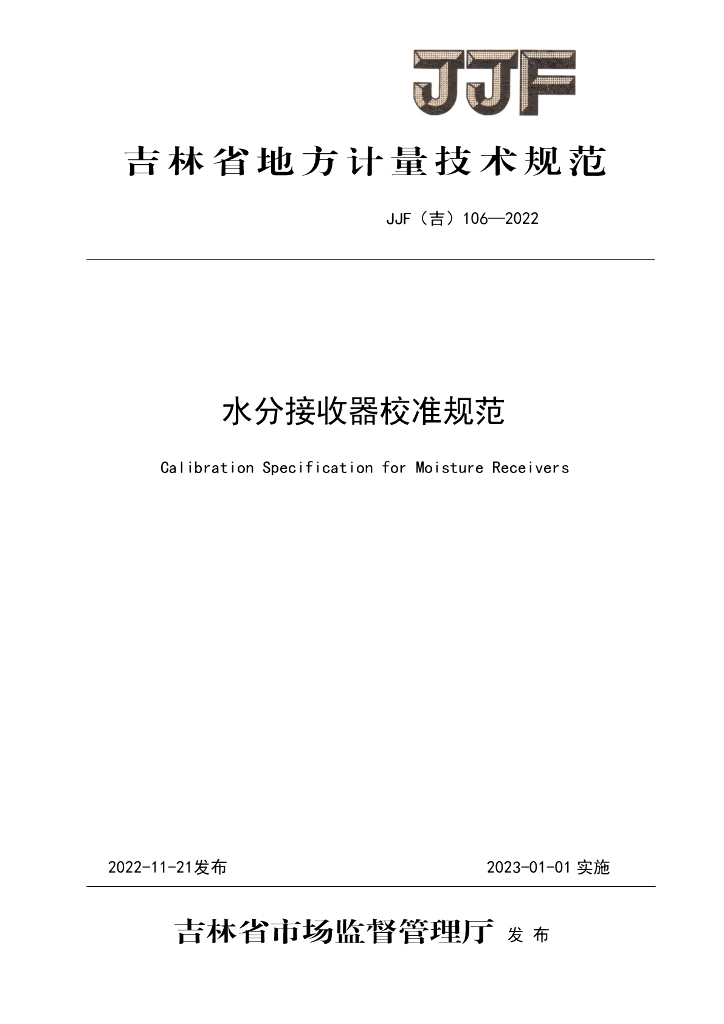 JJF

吉林省地方计量技术规范

JJF（吉）106—2022

水分接收器校准规范

Calibration Specification for Moisture Receivers

2022-11-21发布

2023-01-01实施

吉林省市场监督管理厅 发布